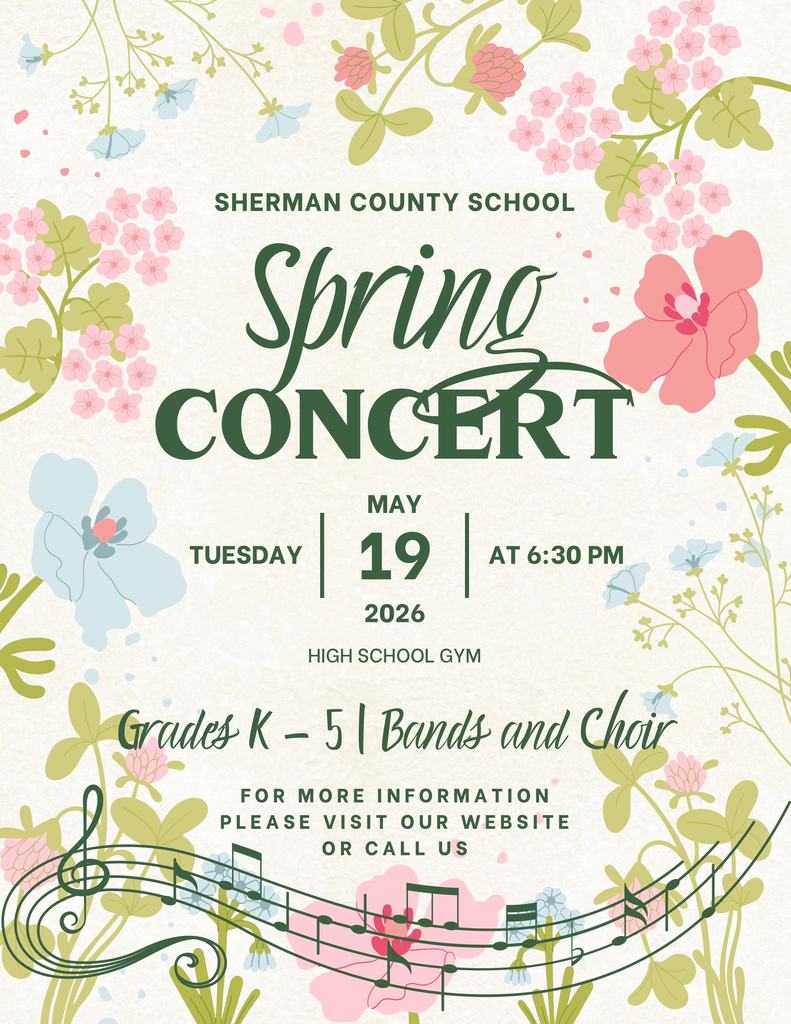 SHERMAN COUNTY SCHOOL

Spring CONCERT

TUESDAY | MAY 19 2026 | AT 6:30 PM

HIGH SCHOOL GYM

Grades K – 5 | Bands and Choir

FOR MORE INFORMATION PLEASE VISIT OUR WEBSITE OR CALL US